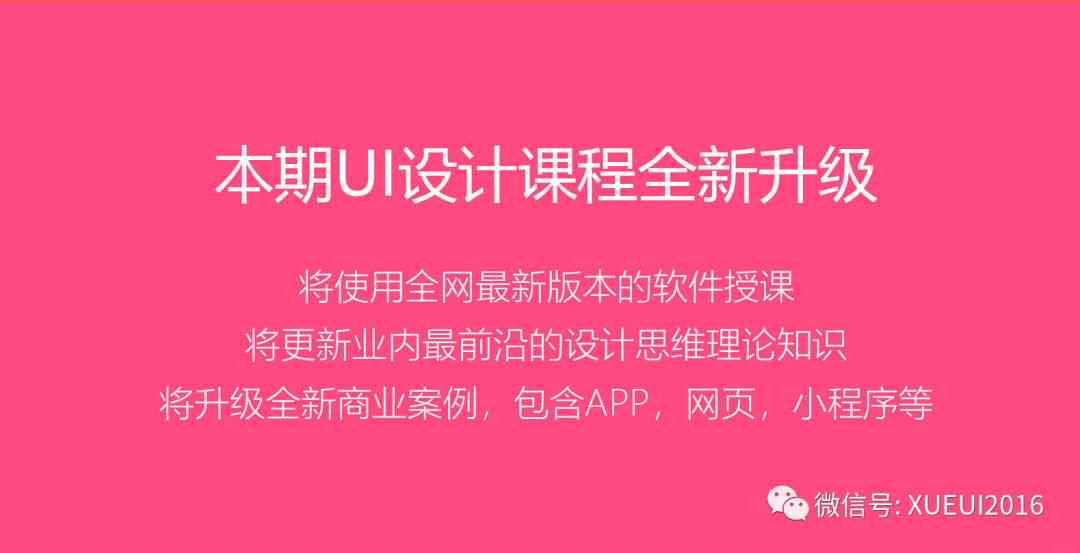 本期UI设计课程全新升级

将使用全网最新版本的软件授课
将更新业内最前沿的设计思维理论知识
将升级全新商业案例，包含APP，网页，小程序等

微信号: XUEUI2016